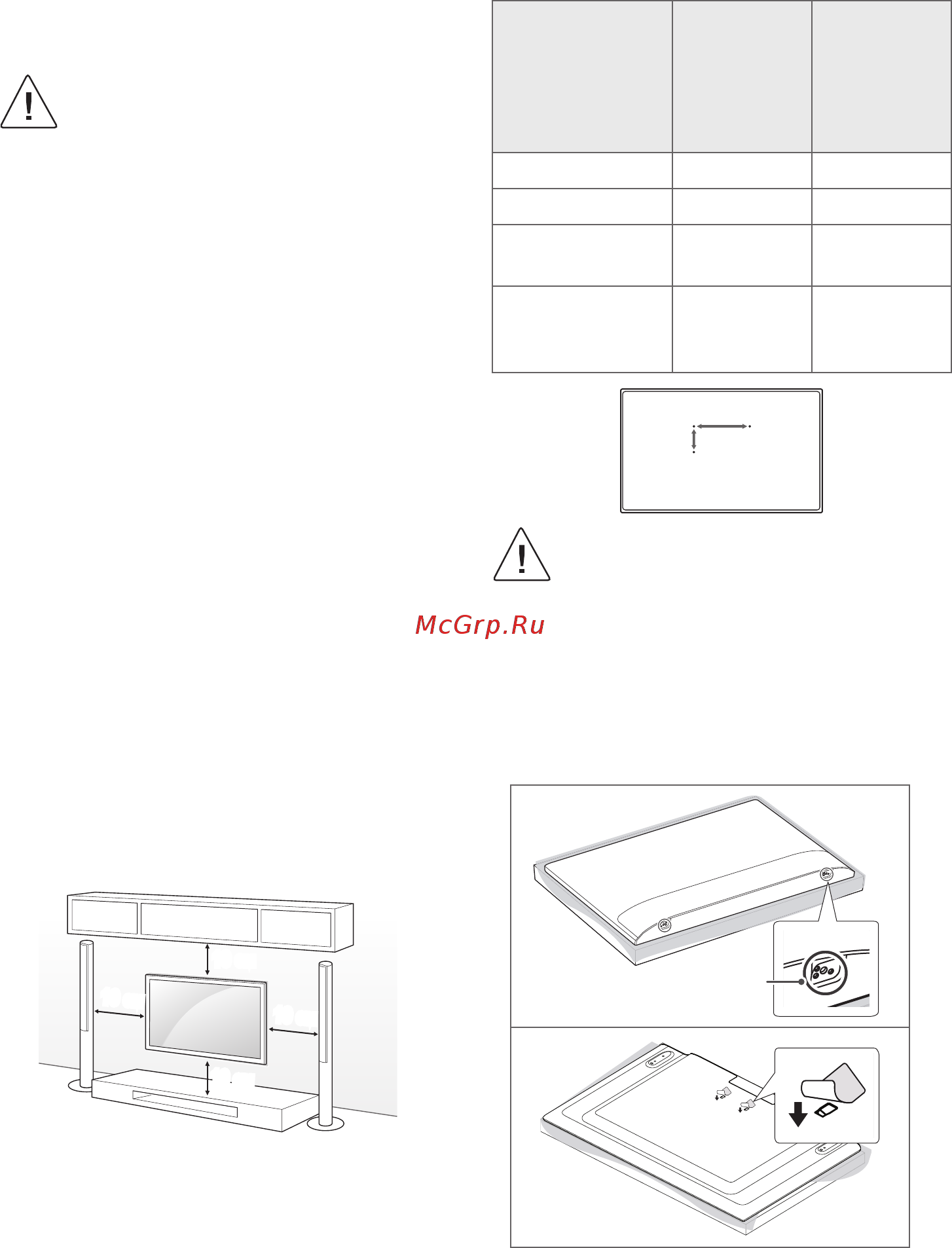 McGrp.Ru